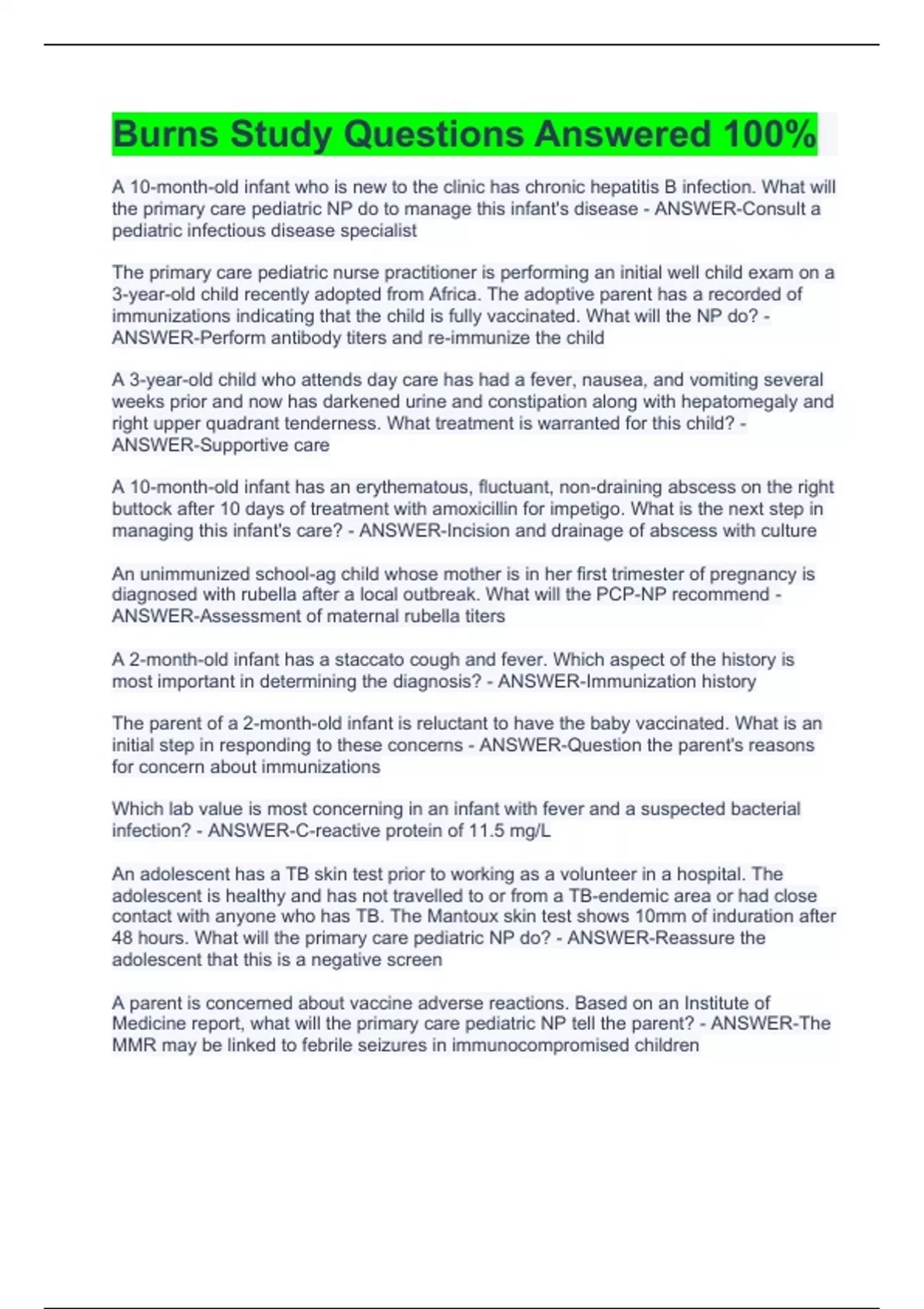 Burns Study Questions Answered 100%

A 10-month-old infant who is new to the clinic has chronic hepatitis B infection. What will the primary care pediatric NP do to manage this infant's disease - ANSWER-Consult a pediatric infectious disease specialist

The primary care pediatric nurse practitioner is performing an initial well child exam on a 3-year-old child recently adopted from Africa. The adoptive parent has a recorded of immunizations indicating that the child is fully vaccinated. What will the NP do? - ANSWER-Perform antibody titers and re-immunize the child

A 3-year-old child who attends day care has had a fever, nausea, and vomiting several weeks prior and now has darkened urine and constipation along with hepatomegaly and right upper quadrant tenderness. What treatment is warranted for this child? - ANSWER-Supportive care

A 10-month-old infant has an erythematous, fluctuant, non-draining abscess on the right buttock after 10 days of treatment with amoxicillin for impetigo. What is the next step in managing this infant's care? - ANSWER-Incision and drainage of abscess with culture

An unimmunized school-ag child whose mother is in her first trimester of pregnancy is diagnosed with rubella after a local outbreak. What will the PCP-NP recommend - ANSWER-Assessment of maternal rubella titers

A 2-month-old infant has a staccato cough and fever. Which aspect of the history is most important in determining the diagnosis? - ANSWER-Immunization history

The parent of a 2-month-old infant is reluctant to have the baby vaccinated. What is an initial step in responding to these concerns - ANSWER-Question the parent's reasons for concern about immunizations

Which lab value is most concerning in an infant with fever and a suspected bacterial infection? - ANSWER-C-reactive protein of 11.5 mg/L

An adolescent has a TB skin test prior to working as a volunteer in a hospital. The adolescent is healthy and has not travelled to or from a TB-endemic area or had close contact with anyone who has TB. The Mantoux skin test shows 10mm of induration after 48 hours. What will the primary care pediatric NP do? - ANSWER-Reassure the adolescent that this is a negative screen

A parent is concerned about vaccine adverse reactions. Based on an Institute of Medicine report, what will the primary care pediatric NP tell the parent? - ANSWER-The MMR may be linked to febrile seizures in immunocompromised children